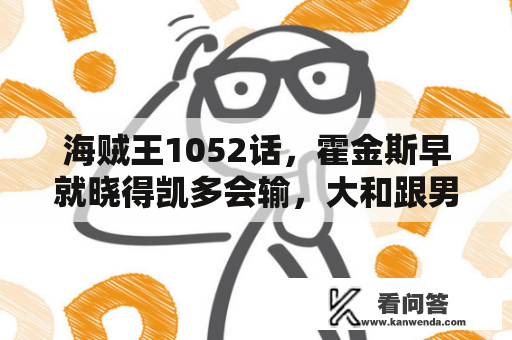 海贼王1052话，霍金斯早就晓得凯多会输，大和跟男

看问答
www.kanwenda.com